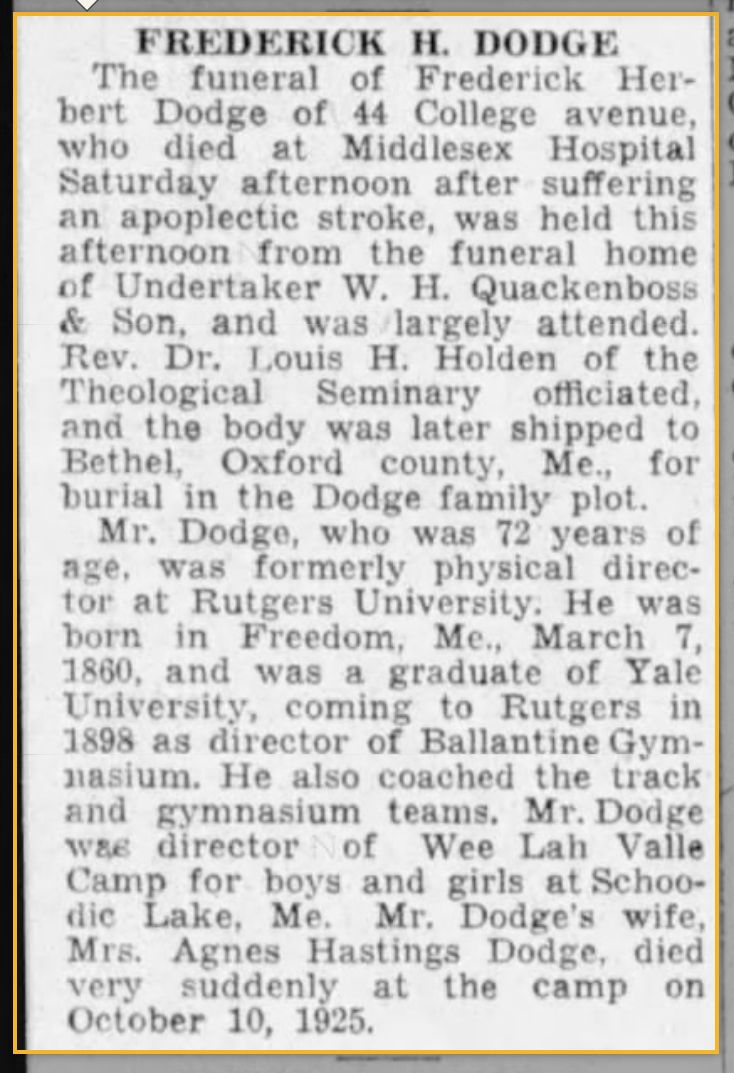 FREDERICK H. DODGE

The funeral of Frederick Herbert Dodge of 44 College avenue, who died at Middlesex Hospital Saturday afternoon after suffering an apoplectic stroke, was held this afternoon from the funeral home of Undertaker W. H. Quackenboss & Son, and was largely attended. Rev. Dr. Louis H. Holden of the Theological Seminary officiated, and the body was later shipped to Bethel, Oxford county, Me., for burial in the Dodge family plot.

Mr. Dodge, who was 72 years of age, was formerly physical director at Rutgers University. He was born in Freedom, Me., March 7, 1860, and was a graduate of Yale University, coming to Rutgers in 1898 as director of Ballantine Gymnasium. He also coached the track and gymnasium teams. Mr. Dodge was director of Wee Lah Valle Camp for boys and girls at Schoodic Lake, Me. Mr. Dodge's wife, Mrs. Agnes Hastings Dodge, died very suddenly at the camp on October 10, 1925.